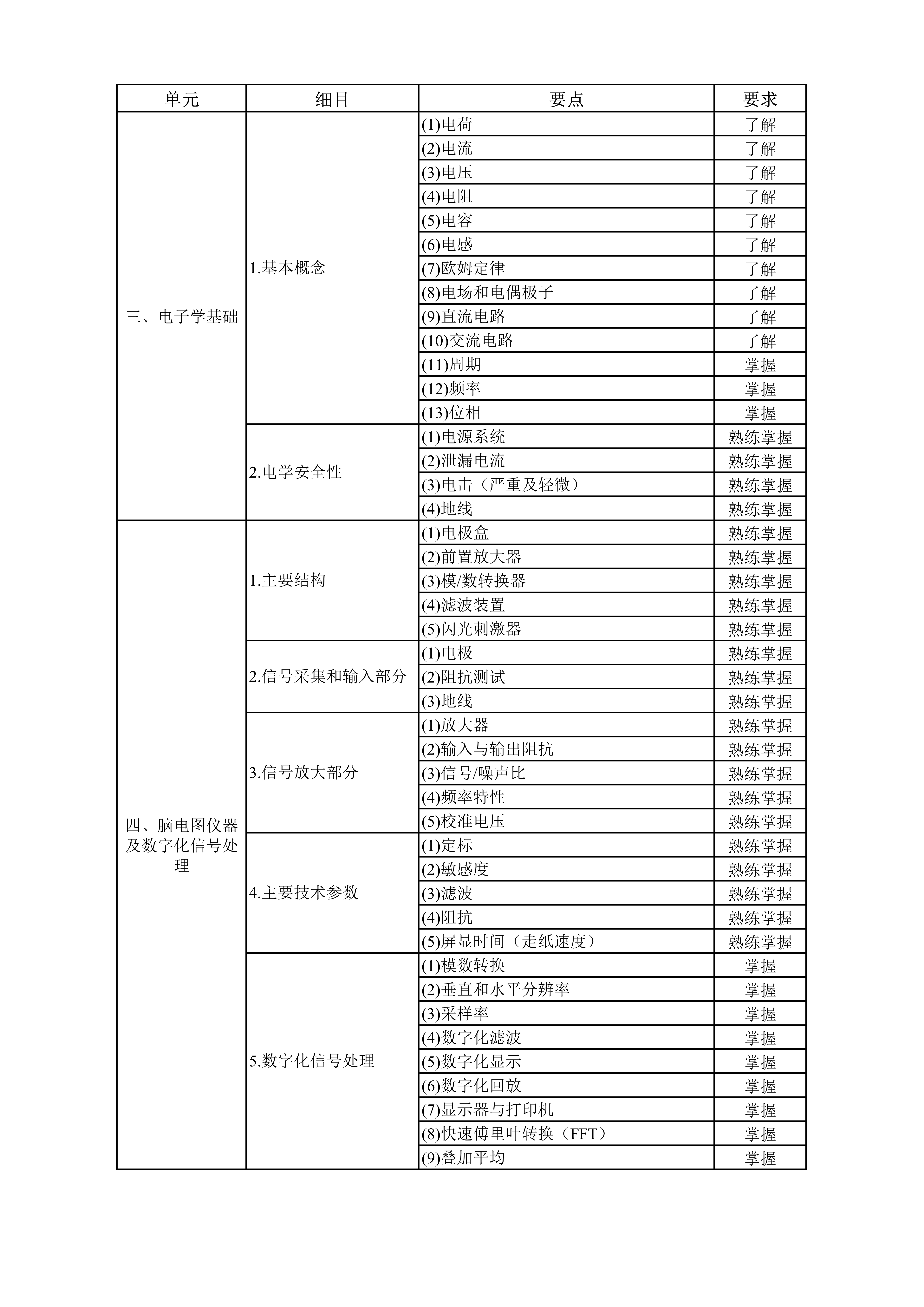 | 单元 | 细目 | 要点 | 要求 |
|---|---|---|---|
| 三、电子学基础 | 1.基本概念 | (1)电荷 | 了解 |
| | | (2)电流 | 了解 |
| | | (3)电压 | 了解 |
| | | (4)电阻 | 了解 |
| | | (5)电容 | 了解 |
| | | (6)电感 | 了解 |
| | | (7)欧姆定律 | 了解 |
| | | (8)电场和电偶极子 | 了解 |
| | | (9)直流电路 | 了解 |
| | | (10)交流电路 | 了解 |
| | | (11)周期 | 掌握 |
| | | (12)频率 | 掌握 |
| | | (13)位相 | 掌握 |
| | 2.电学安全性 | (1)电源系统 | 熟练掌握 |
| | | (2)泄漏电流 | 熟练掌握 |
| | | (3)电击（严重及轻微） | 熟练掌握 |
| | | (4)地线 | 熟练掌握 |
| 四、脑电图仪器及数字化信号处理 | 1.主要结构 | (1)电极盒 | 熟练掌握 |
| | | (2)前置放大器 | 熟练掌握 |
| | | (3)模/数转换器 | 熟练掌握 |
| | | (4)滤波装置 | 熟练掌握 |
| | | (5)闪光刺激器 | 熟练掌握 |
| | 2.信号采集和输入部分 | (1)电极 | 熟练掌握 |
| | | (2)阻抗测试 | 熟练掌握 |
| | | (3)地线 | 熟练掌握 |
| | 3.信号放大部分 | (1)放大器 | 熟练掌握 |
| | | (2)输入与输出阻抗 | 熟练掌握 |
| | | (3)信号/噪声比 | 熟练掌握 |
| | | (4)频率特性 | 熟练掌握 |
| | | (5)校准电压 | 熟练掌握 |
| | 4.主要技术参数 | (1)定标 | 熟练掌握 |
| | | (2)敏感度 | 熟练掌握 |
| | | (3)滤波 | 熟练掌握 |
| | | (4)阻抗 | 熟练掌握 |
| | | (5)屏显时间（走纸速度） | 熟练掌握 |
| | 5.数字化信号处理 | (1)模数转换 | 掌握 |
| | | (2)垂直和水平分辨率 | 掌握 |
| | | (3)采样率 | 掌握 |
| | | (4)数字化滤波 | 掌握 |
| | | (5)数字化显示 | 掌握 |
| | | (6)数字化回放 | 掌握 |
| | | (7)显示器与打印机 | 掌握 |
| | | (8)快速傅里叶转换（FFT） | 掌握 |
| | | (9)叠加平均 | 掌握 |